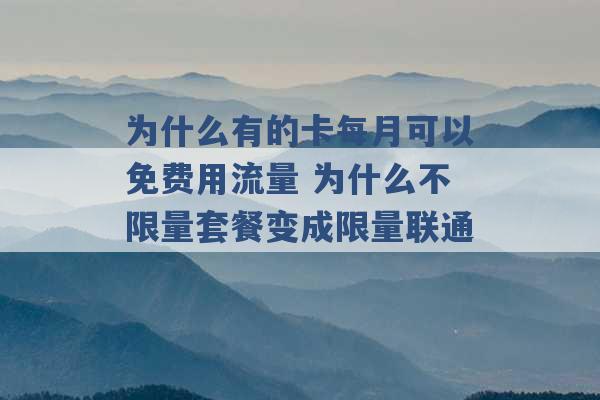 为什么有的卡每月可以免费用流量 为什么不限量套餐变成限量联通